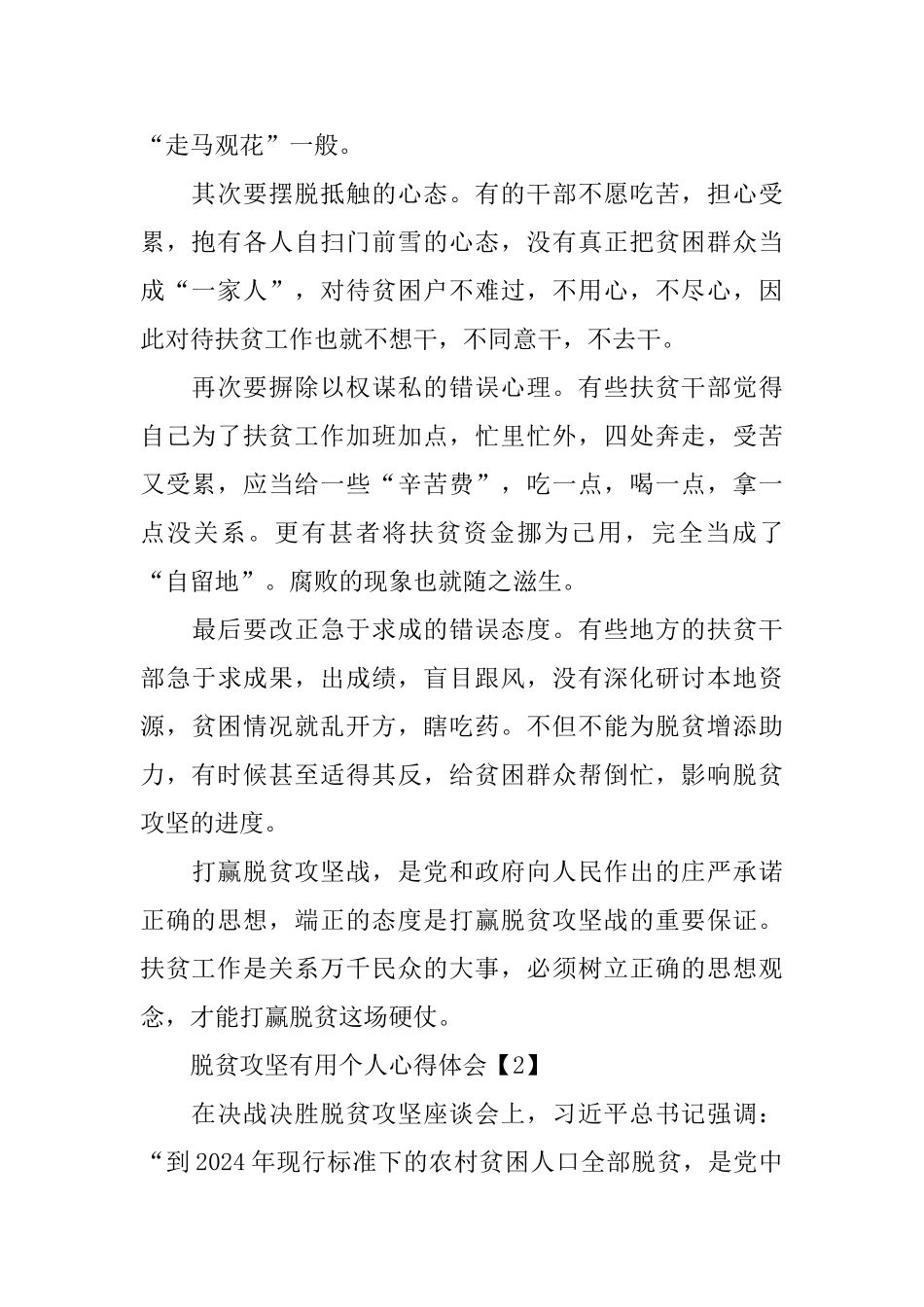 “走马观花”一般。

其次要摆脱抵触的心态。有的干部不愿吃苦，担心受累，抱有各人自扫门前雪的心态，没有真正把贫困群众当成“一家人”，对待贫困户不难过，不用心，不尽心，因此对待扶贫工作也就不想干，不同意干，不去干。

再次要摒除以权谋私的错误心理。有些扶贫干部觉得自己为了扶贫工作加班加点，忙里忙外，四处奔走，受苦又受累，应当给一些“辛苦费”，吃一点，喝一点，拿一点没关系。更有甚者将扶贫资金挪为己用，完全当成了“自留地”。腐败的现象也就随之滋生。

最后要改正急于求成的错误态度。有些地方的扶贫干部急于求成果，出成绩，盲目跟风，没有深化研讨本地资源，贫困情况就乱开方，瞎吃药。不但不能为脱贫增添助力，有时候甚至适得其反，给贫困群众帮倒忙，影响脱贫攻坚的进度。

打赢脱贫攻坚战，是党和政府向人民作出的庄严承诺正确的思想，端正的态度是打赢脱贫攻坚战的重要保证。扶贫工作是关系万千民众的大事，必须树立正确的思想观念，才能打赢脱贫这场硬仗。

脱贫攻坚有用个人心得体会【2】

在决战决胜脱贫攻坚座谈会上，习近平总书记强调：“到2024年现行标准下的农村贫困人口全部脱贫，是党中